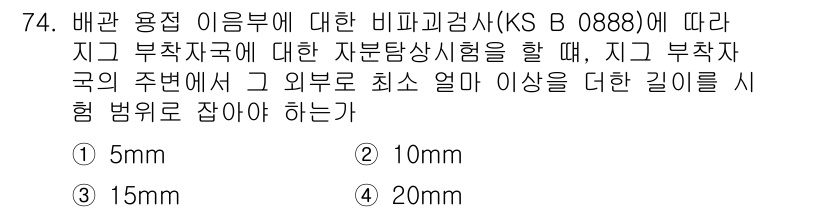 74. 배관 용접 이음부에 대한 비파괴검사(KS B 0888)에 따라 지그 부착자국에 대한 자분탐상시험을 할 때, 지그 부착자국의 주변에서 그 외부로 최소 얼마 이상을 더한 길이를 시험 범위로 잡아야 하는가

① 5mm
② 10mm
③ 15mm
④ 20mm